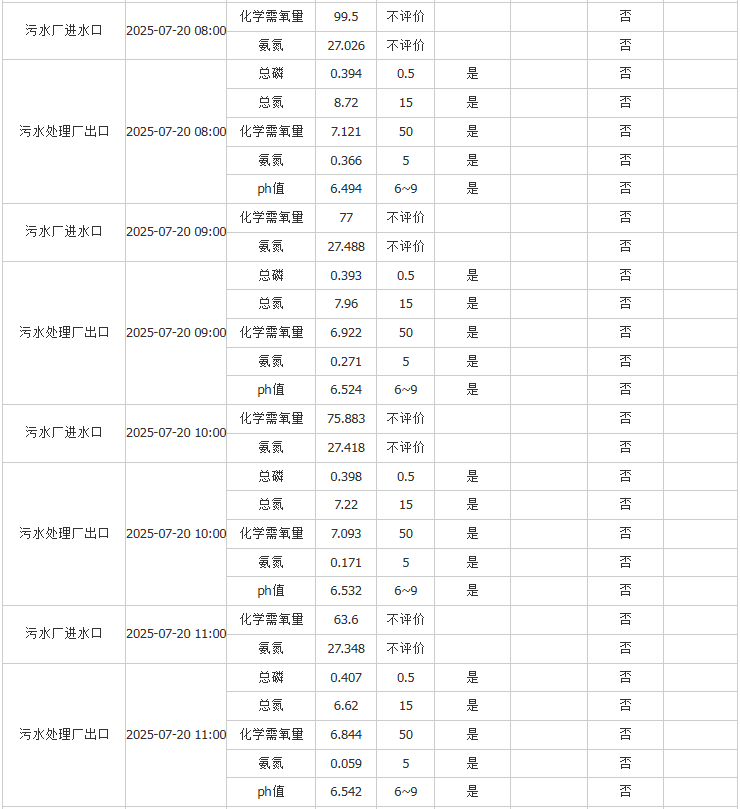 | | | | | | | | | |
|---|---|---|---|---|---|---|---|---|
| 污水厂进水口 | 2025-07-20 08:00 | 化学需氧量 | 99.5 | 不评价 | | | 否 | |
| | | 氨氮 | 27.026 | 不评价 | | | 否 | |
| 污水处理厂出口 | 2025-07-20 08:00 | 总磷 | 0.394 | 0.5 | 是 | | 否 | |
| | | 总氮 | 8.72 | 15 | 是 | | 否 | |
| | | 化学需氧量 | 7.121 | 50 | 是 | | 否 | |
| | | 氨氮 | 0.366 | 5 | 是 | | 否 | |
| | | ph值 | 6.494 | 6~9 | 是 | | 否 | |
| 污水厂进水口 | 2025-07-20 09:00 | 化学需氧量 | 77 | 不评价 | | | 否 | |
| | | 氨氮 | 27.488 | 不评价 | | | 否 | |
| 污水处理厂出口 | 2025-07-20 09:00 | 总磷 | 0.393 | 0.5 | 是 | | 否 | |
| | | 总氮 | 7.96 | 15 | 是 | | 否 | |
| | | 化学需氧量 | 6.922 | 50 | 是 | | 否 | |
| | | 氨氮 | 0.271 | 5 | 是 | | 否 | |
| | | ph值 | 6.524 | 6~9 | 是 | | 否 | |
| 污水厂进水口 | 2025-07-20 10:00 | 化学需氧量 | 75.883 | 不评价 | | | 否 | |
| | | 氨氮 | 27.418 | 不评价 | | | 否 | |
| 污水处理厂出口 | 2025-07-20 10:00 | 总磷 | 0.398 | 0.5 | 是 | | 否 | |
| | | 总氮 | 7.22 | 15 | 是 | | 否 | |
| | | 化学需氧量 | 7.093 | 50 | 是 | | 否 | |
| | | 氨氮 | 0.171 | 5 | 是 | | 否 | |
| | | ph值 | 6.532 | 6~9 | 是 | | 否 | |
| 污水厂进水口 | 2025-07-20 11:00 | 化学需氧量 | 63.6 | 不评价 | | | 否 | |
| | | 氨氮 | 27.348 | 不评价 | | | 否 | |
| 污水处理厂出口 | 2025-07-20 11:00 | 总磷 | 0.407 | 0.5 | 是 | | 否 | |
| | | 总氮 | 6.62 | 15 | 是 | | 否 | |
| | | 化学需氧量 | 6.844 | 50 | 是 | | 否 | |
| | | 氨氮 | 0.059 | 5 | 是 | | 否 | |
| | | ph值 | 6.542 | 6~9 | 是 | | 否 | |